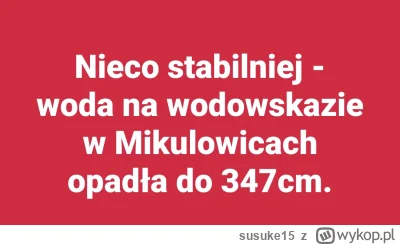 Nieco stabilniej - woda na wodowskazie w Mikulowicach opadła do 347cm.

susuke15 z wykop.pl